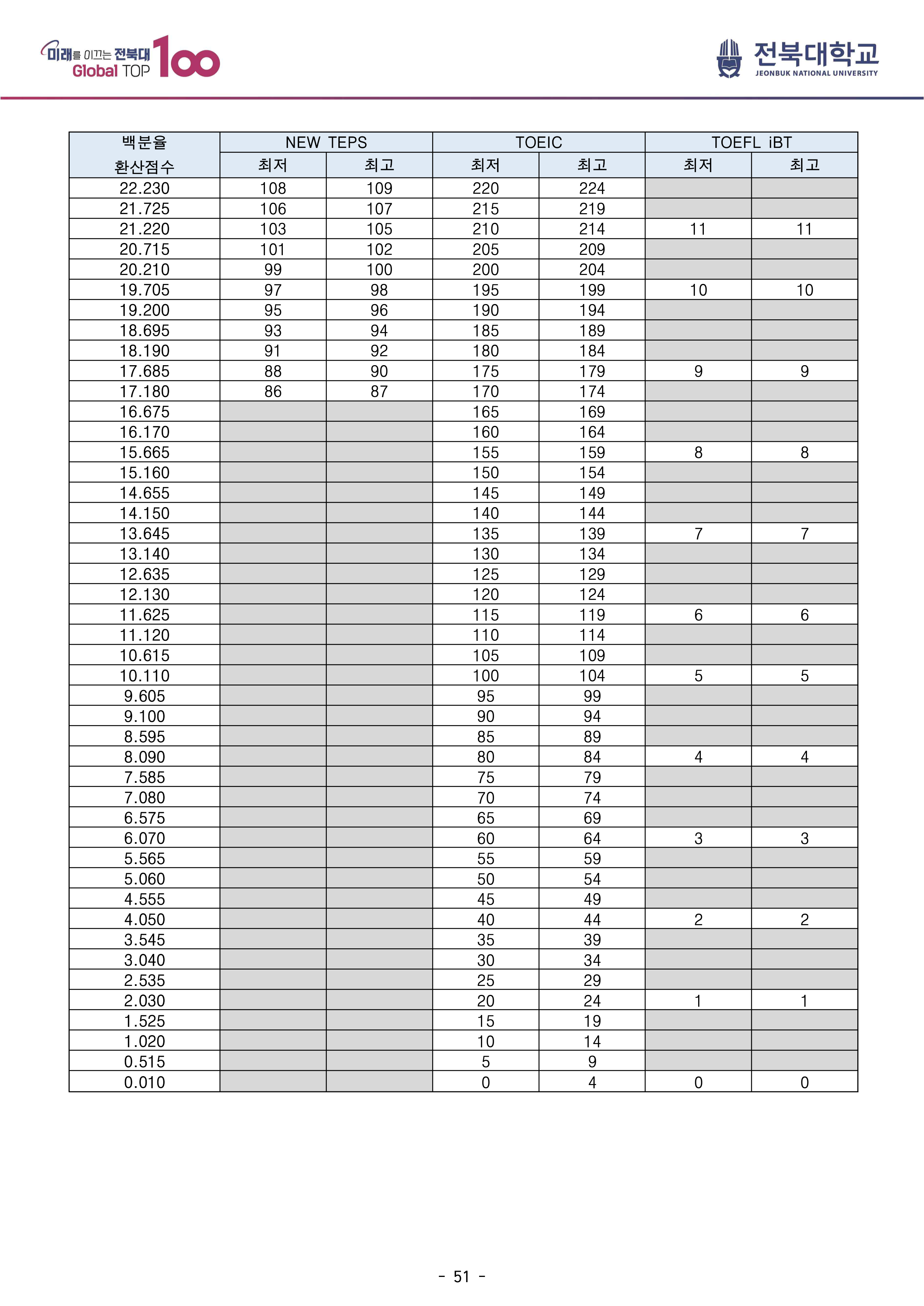 미래를 이끄는 전북대
Global TOP 100

전북대학교
JEONBUK NATIONAL UNIVERSITY

| 백분율 환산점수 | NEW TEPS |  | TOEIC |  | TOEFL iBT |  |
|---|---|---|---|---|---|---|
|  | 최저 | 최고 | 최저 | 최고 | 최저 | 최고 |
| 22.230 | 108 | 109 | 220 | 224 |  |  |
| 21.725 | 106 | 107 | 215 | 219 |  |  |
| 21.220 | 103 | 105 | 210 | 214 | 11 | 11 |
| 20.715 | 101 | 102 | 205 | 209 |  |  |
| 20.210 | 99 | 100 | 200 | 204 |  |  |
| 19.705 | 97 | 98 | 195 | 199 | 10 | 10 |
| 19.200 | 95 | 96 | 190 | 194 |  |  |
| 18.695 | 93 | 94 | 185 | 189 |  |  |
| 18.190 | 91 | 92 | 180 | 184 |  |  |
| 17.685 | 88 | 90 | 175 | 179 | 9 | 9 |
| 17.180 | 86 | 87 | 170 | 174 |  |  |
| 16.675 |  |  | 165 | 169 |  |  |
| 16.170 |  |  | 160 | 164 |  |  |
| 15.665 |  |  | 155 | 159 | 8 | 8 |
| 15.160 |  |  | 150 | 154 |  |  |
| 14.655 |  |  | 145 | 149 |  |  |
| 14.150 |  |  | 140 | 144 |  |  |
| 13.645 |  |  | 135 | 139 | 7 | 7 |
| 13.140 |  |  | 130 | 134 |  |  |
| 12.635 |  |  | 125 | 129 |  |  |
| 12.130 |  |  | 120 | 124 |  |  |
| 11.625 |  |  | 115 | 119 | 6 | 6 |
| 11.120 |  |  | 110 | 114 |  |  |
| 10.615 |  |  | 105 | 109 |  |  |
| 10.110 |  |  | 100 | 104 | 5 | 5 |
| 9.605 |  |  | 95 | 99 |  |  |
| 9.100 |  |  | 90 | 94 |  |  |
| 8.595 |  |  | 85 | 89 |  |  |
| 8.090 |  |  | 80 | 84 | 4 | 4 |
| 7.585 |  |  | 75 | 79 |  |  |
| 7.080 |  |  | 70 | 74 |  |  |
| 6.575 |  |  | 65 | 69 |  |  |
| 6.070 |  |  | 60 | 64 | 3 | 3 |
| 5.565 |  |  | 55 | 59 |  |  |
| 5.060 |  |  | 50 | 54 |  |  |
| 4.555 |  |  | 45 | 49 |  |  |
| 4.050 |  |  | 40 | 44 | 2 | 2 |
| 3.545 |  |  | 35 | 39 |  |  |
| 3.040 |  |  | 30 | 34 |  |  |
| 2.535 |  |  | 25 | 29 |  |  |
| 2.030 |  |  | 20 | 24 | 1 | 1 |
| 1.525 |  |  | 15 | 19 |  |  |
| 1.020 |  |  | 10 | 14 |  |  |
| 0.515 |  |  | 5 | 9 |  |  |
| 0.010 |  |  | 0 | 4 | 0 | 0 |

- 51 -